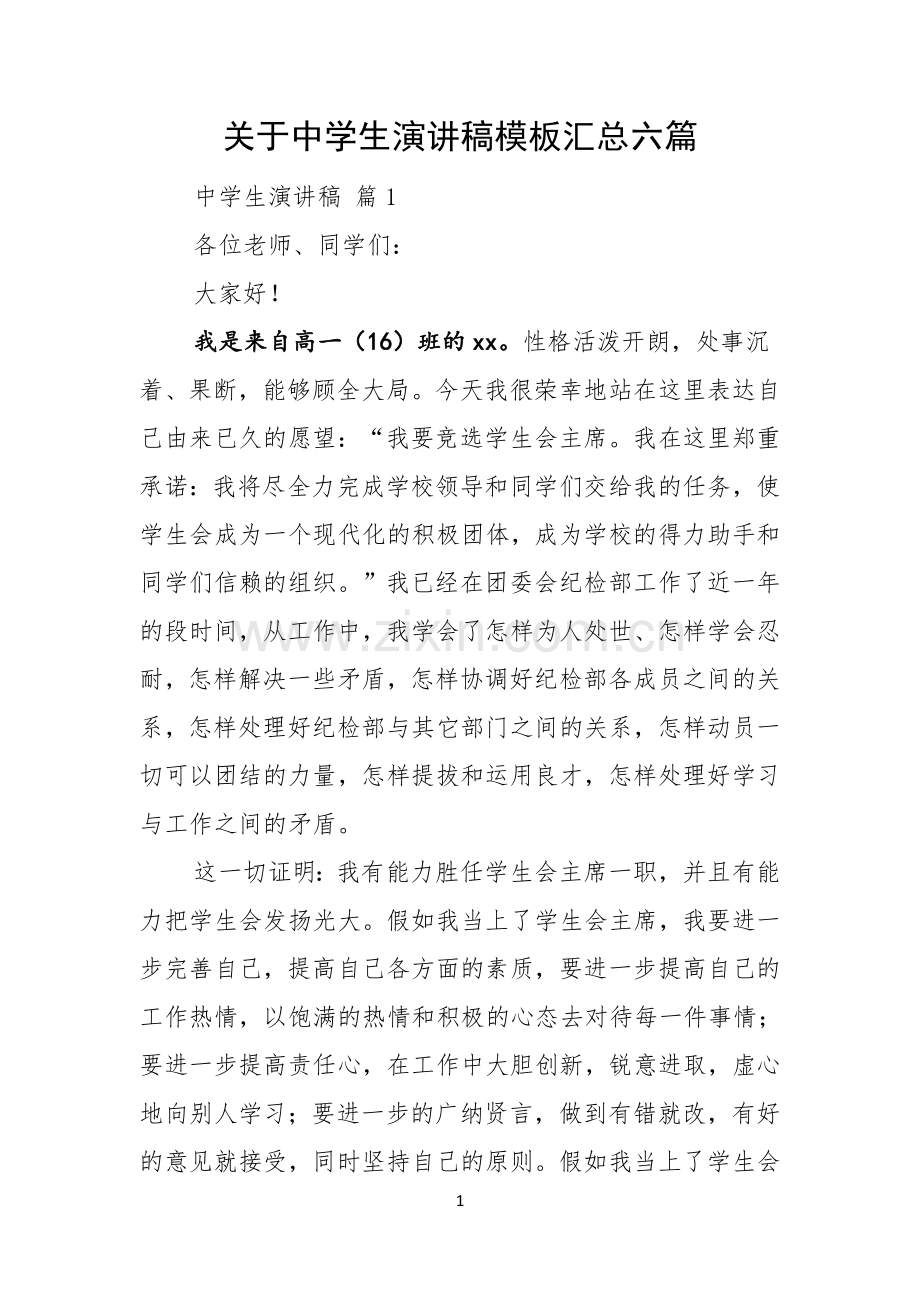 关于中学生演讲稿模板汇总六篇

中学生演讲稿 篇1

各位老师、同学们：

大家好！

我是来自高一（16）班的xx。性格活泼开朗，处事沉着、果断，能够顾全大局。今天我很荣幸地站在这里表达自己由来已久的愿望：“我要竞选学生会主席。我在这里郑重承诺：我将尽全力完成学校领导和同学们交给我的任务，使学生会成为一个现代化的积极团体，成为学校的得力助手和同学们信赖的组织。”我已经在团委会纪检部工作了近一年的段时间，从工作中，我学会了怎样为人处世、怎样学会忍耐，怎样解决一些矛盾，怎样协调好纪检部各成员之间的关系，怎样处理好纪检部与其它部门之间的关系，怎样动员一切可以团结的力量，怎样提拔和运用良才，怎样处理好学习与工作之间的矛盾。

这一切证明：我有能力胜任学生会主席一职，并且有能力把学生会发扬光大。假如我当上了学生会主席，我要进一步完善自己，提高自己各方面的素质，要进一步提高自己的工作热情，以饱满的热情和积极的心态去对待每一件事情；要进一步提高责任心，在工作中大胆创新，锐意进取，虚心地向别人学习；要进一步的广纳贤言，做到有错就改，有好的意见就接受，同时坚持自己的原则。假如我当上了学生会

1

www.zixin.com.cn